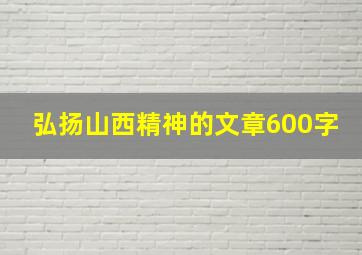 弘扬山西精神的文章600字